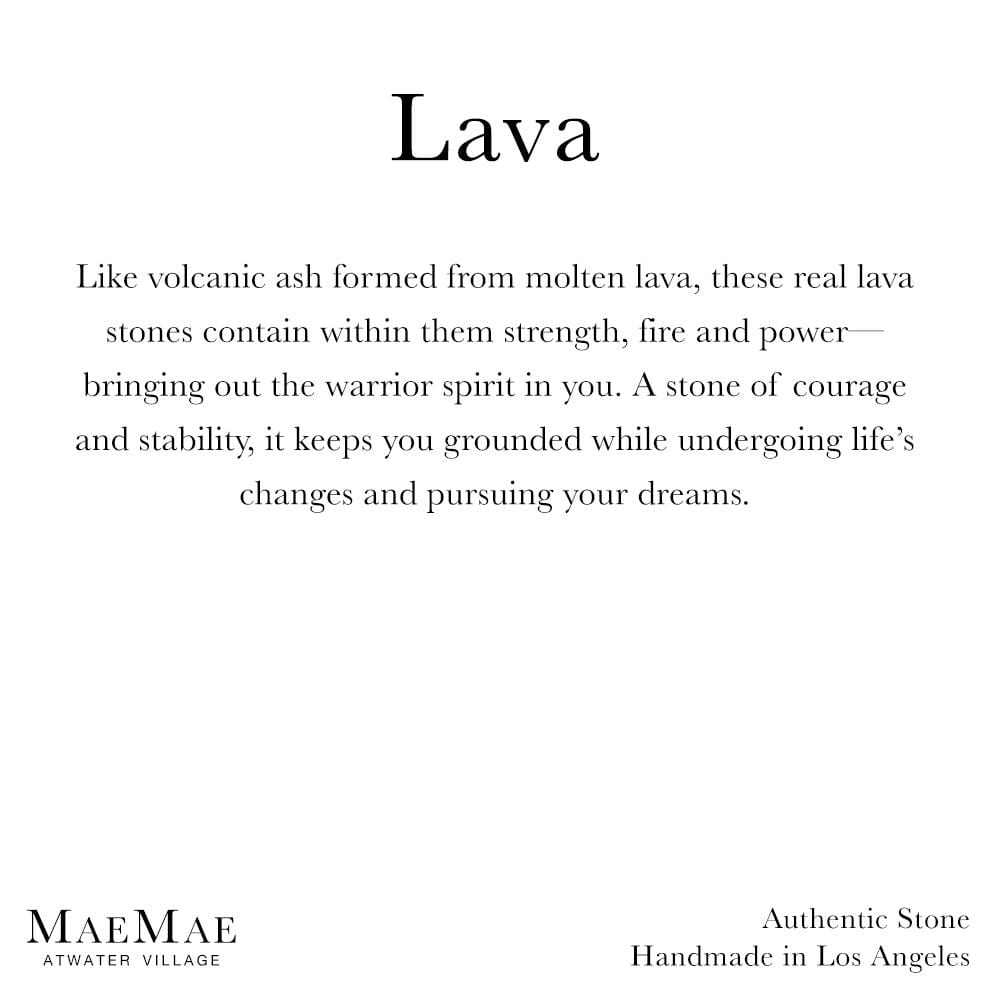 Lava

Like volcanic ash formed from molten lava, these real lava stones contain within them strength, fire and power—bringing out the warrior spirit in you. A stone of courage and stability, it keeps you grounded while undergoing life's changes and pursuing your dreams.

MAEMAE
ATWATER VILLAGE

Authentic Stone
Handmade in Los Angeles